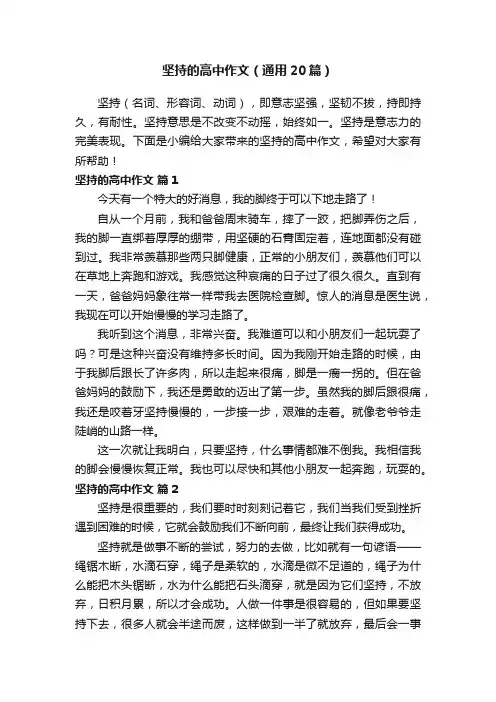 坚持的高中作文（通用20篇）

坚持（名词、形容词、动词），即意志坚强，坚韧不拔，持即持久，有耐性。坚持意思是不改变不动摇，始终如一。坚持是意志力的完美表现。下面是小编给大家带来的坚持的高中作文，希望对大家有所帮助！

坚持的高中作文 篇1

今天有一个特大的好消息，我的脚终于可以下地走路了！

自从一个月前，我和爸爸周末骑车，摔了一跤，把脚弄伤之后，我的脚一直绑着厚厚的绷带，用坚硬的石膏固定着，连地面都没有碰到过。我非常羡慕那些两只脚健康，正常的小朋友们，羡慕他们可以在草地上奔跑和游戏。我感觉这种哀痛的日子过了很久很久。直到有一天，爸爸妈妈象往常一样带我去医院检查脚。惊人的消息是医生说，我现在可以开始慢慢的学习走路了。

我听到这个消息，非常兴奋。我难道可以和小朋友们一起玩耍了吗？可是这种兴奋没有维持多长时间。因为我刚开始走路的时候，由于我脚后跟长了许多肉，所以走起来很痛，脚是一瘸一拐的。但在爸爸妈妈的鼓励下，我还是勇敢的迈出了第一步。虽然我的脚后跟很痛，我还是咬着牙坚持慢慢的，一步接一步，艰难的走着。就像老爷爷走陡峭的山路一样。

这一次就让我明白，只要坚持，什么事情都难不倒我。我相信我的脚会慢慢恢复正常。我也可以尽快和其他小朋友一起奔跑，玩耍的。

坚持的高中作文 篇2

坚持是很重要的，我们要时时刻刻记着它，我们当我们受到挫折遇到困难的时候，它就会鼓励我们不断向前，最终让我们获得成功。

坚持就是做事不断的尝试，努力的去做，比如就有一句谚语——绳锯木断，水滴石穿，绳子是柔软的，水滴是微不足道的，绳子为什么能把木头锯断，水为什么能把石头滴穿，就是因为它们坚持，不放弃，日积月累，所以才会成功。人做一件事是很容易的，但如果要坚持下去，很多人就会半途而废，这样做到一半了就放弃，最后会一事